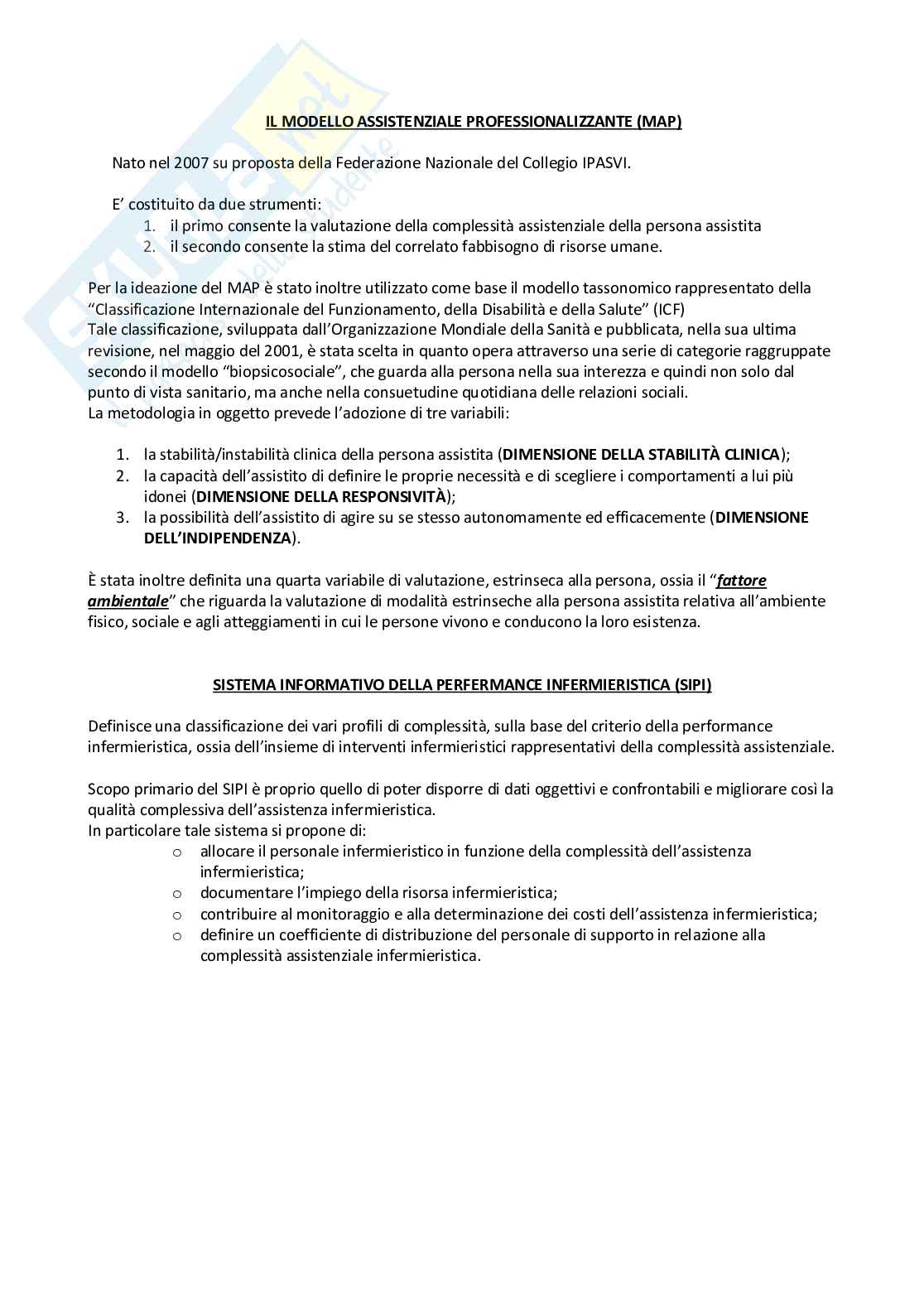 IL MODELLO ASSISTENZIALE PROFESSIONALIZZANTE (MAP)

Nato nel 2007 su proposta della Federazione Nazionale del Collegio IPASVI.

E' costituito da due strumenti:
1. il primo consente la valutazione della complessità assistenziale della persona assistita
2. il secondo consente la stima del correlato fabbisogno di risorse umane.

Per la ideazione del MAP è stato inoltre utilizzato come base il modello tassonomico rappresentato della "Classificazione Internazionale del Funzionamento, della Disabilità e della Salute" (ICF)
Tale classificazione, sviluppata dall'Organizzazione Mondiale della Sanità e pubblicata, nella sua ultima revisione, nel maggio del 2001, è stata scelta in quanto opera attraverso una serie di categorie raggruppate secondo il modello "biopsicosociale", che guarda alla persona nella sua interezza e quindi non solo dal punto di vista sanitario, ma anche nella consuetudine quotidiana delle relazioni sociali.
La metodologia in oggetto prevede l'adozione di tre variabili:

1. la stabilità/instabilità clinica della persona assistita (DIMENSIONE DELLA STABILITÀ CLINICA);
2. la capacità dell'assistito di definire le proprie necessità e di scegliere i comportamenti a lui più idonei (DIMENSIONE DELLA RESPONSIVITÀ);
3. la possibilità dell'assistito di agire su se stesso autonomamente ed efficacemente (DIMENSIONE DELL'INDIPENDENZA).

È stata inoltre definita una quarta variabile di valutazione, estrinseca alla persona, ossia il "fattore ambientale" che riguarda la valutazione di modalità estrinseche alla persona assistita relativa all'ambiente fisico, sociale e agli atteggiamenti in cui le persone vivono e conducono la loro esistenza.

SISTEMA INFORMATIVO DELLA PERFERMANCE INFERMIERISTICA (SIPI)

Definisce una classificazione dei vari profili di complessità, sulla base del criterio della performance infermieristica, ossia dell'insieme di interventi infermieristici rappresentativi della complessità assistenziale.

Scopo primario del SIPI è proprio quello di poter disporre di dati oggettivi e confrontabili e migliorare così la qualità complessiva dell'assistenza infermieristica.
In particolare tale sistema si propone di:
o allocare il personale infermieristico in funzione della complessità dell'assistenza infermieristica;
o documentare l'impiego della risorsa infermieristica;
o contribuire al monitoraggio e alla determinazione dei costi dell'assistenza infermieristica;
o definire un coefficiente di distribuzione del personale di supporto in relazione alla complessità assistenziale infermieristica.